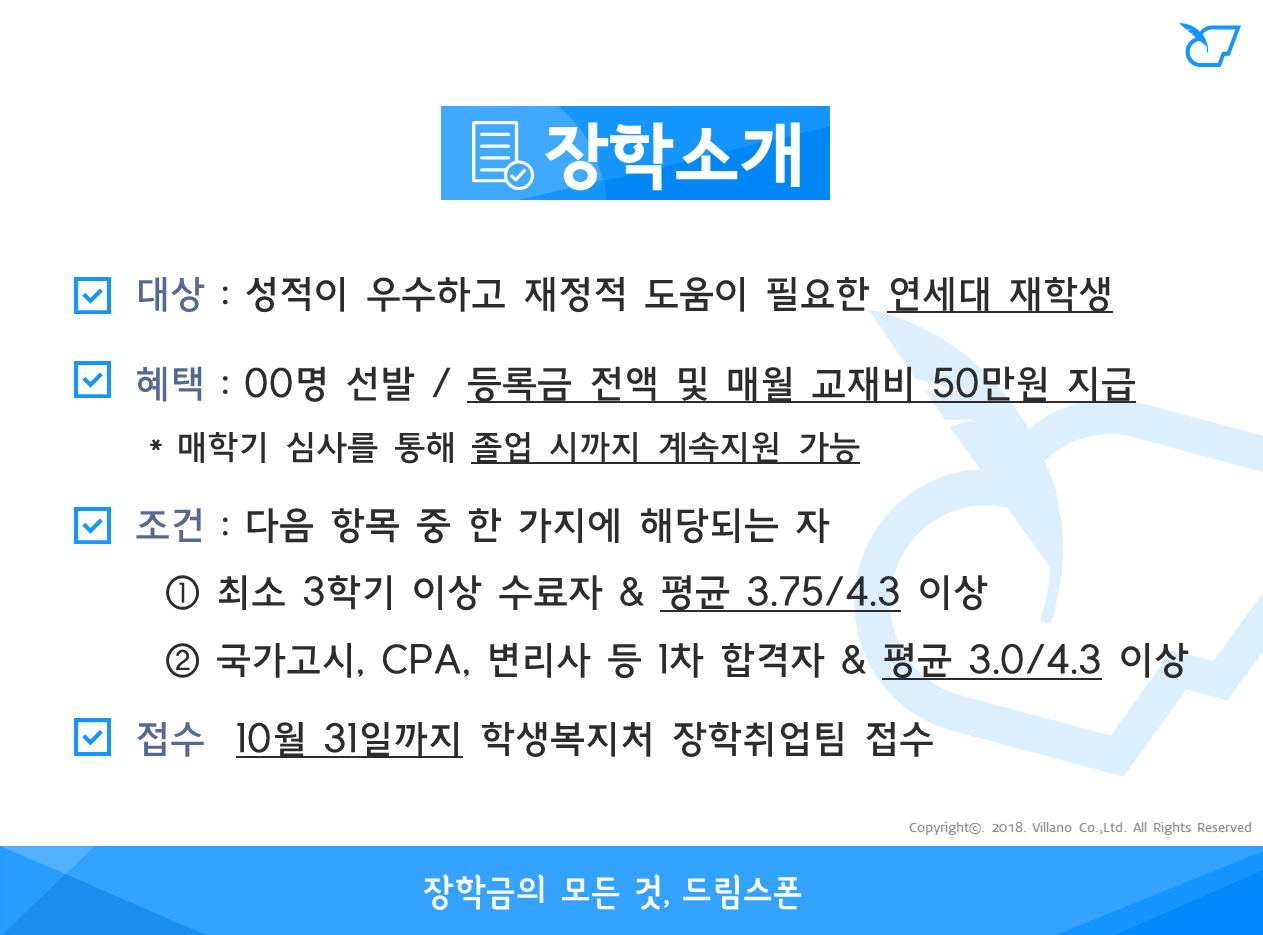 장학소개

☑ 대상 : 성적이 우수하고 재정적 도움이 필요한 연세대 재학생

☑ 혜택 : 00명 선발 / 등록금 전액 및 매월 교재비 50만원 지급

* 매학기 심사를 통해 졸업 시까지 계속지원 가능

☑ 조건 : 다음 항목 중 한 가지에 해당되는 자

① 최소 3학기 이상 수료자 & 평균 3.75/4.3 이상

② 국가고시, CPA, 변리사 등 1차 합격자 & 평균 3.0/4.3 이상

☑ 접수 10월 31일까지 학생복지처 장학취업팀 접수

Copyright©. 2018. Villano Co.,Ltd. All Rights Reserved

장학금의 모든 것, 드림스폰